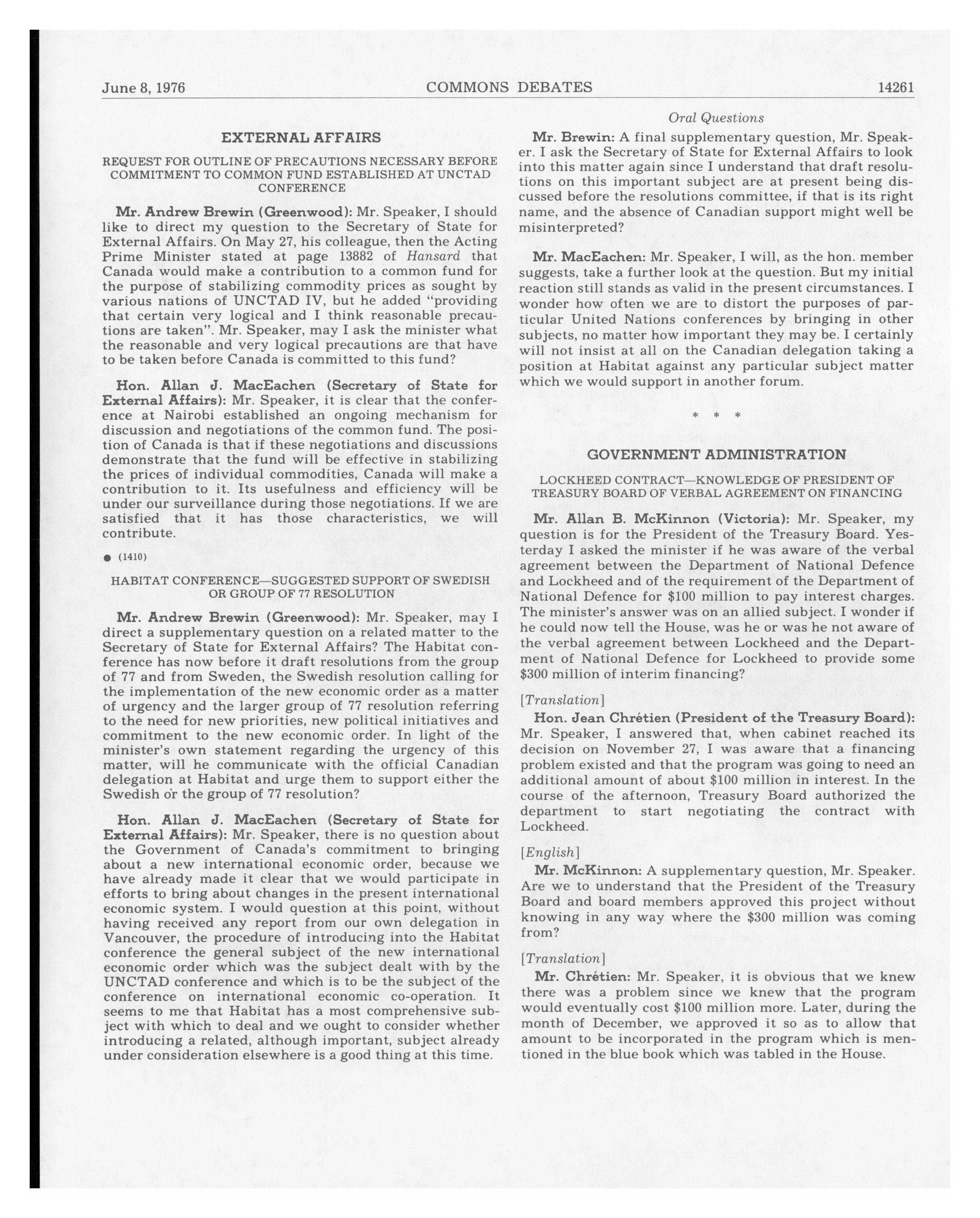 June 8, 1976 COMMONS DEBATES 14261

Oral Questions

EXTERNAL AFFAIRS

REQUEST FOR OUTLINE OF PRECAUTIONS NECESSARY BEFORE COMMITMENT TO COMMON FUND ESTABLISHED AT UNCTAD CONFERENCE

Mr. Andrew Brewin (Greenwood): Mr. Speaker, I should like to direct my question to the Secretary of State for External Affairs. On May 27, his colleague, then the Acting Prime Minister stated at page 13882 of Hansard that Canada would make a contribution to a common fund for the purpose of stabilizing commodity prices as sought by various nations of UNCTAD IV, but he added "providing that certain very logical and I think reasonable precautions are taken". Mr. Speaker, may I ask the minister what the reasonable and very logical precautions are that have to be taken before Canada is committed to this fund?

Hon. Allan J. MacEachen (Secretary of State for External Affairs): Mr. Speaker, it is clear that the conference at Nairobi established an ongoing mechanism for discussion and negotiations of the common fund. The position of Canada is that if these negotiations and discussions demonstrate that the fund will be effective in stabilizing the prices of individual commodities, Canada will make a contribution to it. Its usefulness and efficiency will be under our surveillance during those negotiations. If we are satisfied that it has those characteristics, we will contribute.

● (1410)

HABITAT CONFERENCE—SUGGESTED SUPPORT OF SWEDISH OR GROUP OF 77 RESOLUTION

Mr. Andrew Brewin (Greenwood): Mr. Speaker, may I direct a supplementary question on a related matter to the Secretary of State for External Affairs? The Habitat conference has now before it draft resolutions from the group of 77 and from Sweden, the Swedish resolution calling for the implementation of the new economic order as a matter of urgency and the larger group of 77 resolution referring to the need for new priorities, new political initiatives and commitment to the new economic order. In light of the minister's own statement regarding the urgency of this matter, will he communicate with the official Canadian delegation at Habitat and urge them to support either the Swedish or the group of 77 resolution?

Hon. Allan J. MacEachen (Secretary of State for External Affairs): Mr. Speaker, there is no question about the Government of Canada's commitment to bringing about a new international economic order, because we have already made it clear that we would participate in efforts to bring about changes in the present international economic system. I would question at this point, without having received any report from our own delegation in Vancouver, the procedure of introducing into the Habitat conference the general subject of the new international economic order which was the subject dealt with by the UNCTAD conference and which is to be the subject of the conference on international economic co-operation. It seems to me that Habitat has a most comprehensive subject with which to deal and we ought to consider whether introducing a related, although important, subject already under consideration elsewhere is a good thing at this time.

Mr. Brewin: A final supplementary question, Mr. Speaker. I ask the Secretary of State for External Affairs to look into this matter again since I understand that draft resolutions on this important subject are at present being discussed before the resolutions committee, if that is its right name, and the absence of Canadian support might well be misinterpreted?

Mr. MacEachen: Mr. Speaker, I will, as the hon. member suggests, take a further look at the question. But my initial reaction still stands as valid in the present circumstances. I wonder how often we are to distort the purposes of particular United Nations conferences by bringing in other subjects, no matter how important they may be. I certainly will not insist at all on the Canadian delegation taking a position at Habitat against any particular subject matter which we would support in another forum.

* * *

GOVERNMENT ADMINISTRATION

LOCKHEED CONTRACT—KNOWLEDGE OF PRESIDENT OF TREASURY BOARD OF VERBAL AGREEMENT ON FINANCING

Mr. Allan B. McKinnon (Victoria): Mr. Speaker, my question is for the President of the Treasury Board. Yesterday I asked the minister if he was aware of the verbal agreement between the Department of National Defence and Lockheed and of the requirement of the Department of National Defence for $100 million to pay interest charges. The minister's answer was on an allied subject. I wonder if he could now tell the House, was he or was he not aware of the verbal agreement between Lockheed and the Department of National Defence for Lockheed to provide some $300 million of interim financing?

[Translation]

Hon. Jean Chrétien (President of the Treasury Board): Mr. Speaker, I answered that, when cabinet reached its decision on November 27, I was aware that a financing problem existed and that the program was going to need an additional amount of about $100 million in interest. In the course of the afternoon, Treasury Board authorized the department to start negotiating the contract with Lockheed.

[English]

Mr. McKinnon: A supplementary question, Mr. Speaker. Are we to understand that the President of the Treasury Board and board members approved this project without knowing in any way where the $300 million was coming from?

[Translation]

Mr. Chrétien: Mr. Speaker, it is obvious that we knew there was a problem since we knew that the program would eventually cost $100 million more. Later, during the month of December, we approved it so as to allow that amount to be incorporated in the program which is mentioned in the blue book which was tabled in the House.